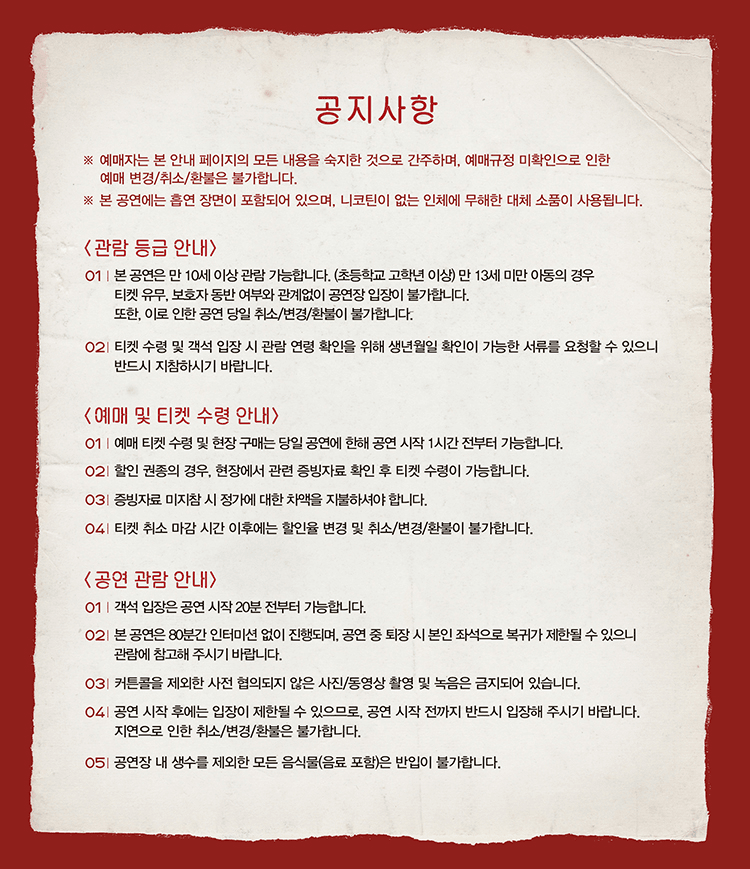 공지사항

※ 예매자는 본 안내 페이지의 모든 내용을 숙지한 것으로 간주하며, 예매규정 미확인으로 인한 예매 변경/취소/환불은 불가합니다.
※ 본 공연에는 흡연 장면이 포함되어 있으며, 니코틴이 없는 인체에 무해한 대체 소품이 사용됩니다.

〈관람 등급 안내〉

01 | 본 공연은 만 10세 이상 관람 가능합니다. (초등학교 고학년 이상) 만 13세 미만 아동의 경우 티켓 유무, 보호자 동반 여부와 관계없이 공연장 입장이 불가합니다. 또한, 이로 인한 공연 당일 취소/변경/환불이 불가합니다.

02 | 티켓 수령 및 객석 입장 시 관람 연령 확인을 위해 생년월일 확인이 가능한 서류를 요청할 수 있으니 반드시 지참하시기 바랍니다.

〈예매 및 티켓 수령 안내〉

01 | 예매 티켓 수령 및 현장 구매는 당일 공연에 한해 공연 시작 1시간 전부터 가능합니다.

02 | 할인 권종의 경우, 현장에서 관련 증빙자료 확인 후 티켓 수령이 가능합니다.

03 | 증빙자료 미지참 시 정가에 대한 차액을 지불하셔야 합니다.

04 | 티켓 취소 마감 시간 이후에는 할인율 변경 및 취소/변경/환불이 불가합니다.

〈공연 관람 안내〉

01 | 객석 입장은 공연 시작 20분 전부터 가능합니다.

02 | 본 공연은 80분간 인터미션 없이 진행되며, 공연 중 퇴장 시 본인 좌석으로 복귀가 제한될 수 있으니 관람에 참고해 주시기 바랍니다.

03 | 커튼콜을 제외한 사전 협의되지 않은 사진/동영상 촬영 및 녹음은 금지되어 있습니다.

04 | 공연 시작 후에는 입장이 제한될 수 있으므로, 공연 시작 전까지 반드시 입장해 주시기 바랍니다. 지연으로 인한 취소/변경/환불은 불가합니다.

05 | 공연장 내 생수를 제외한 모든 음식물(음료 포함)은 반입이 불가합니다.